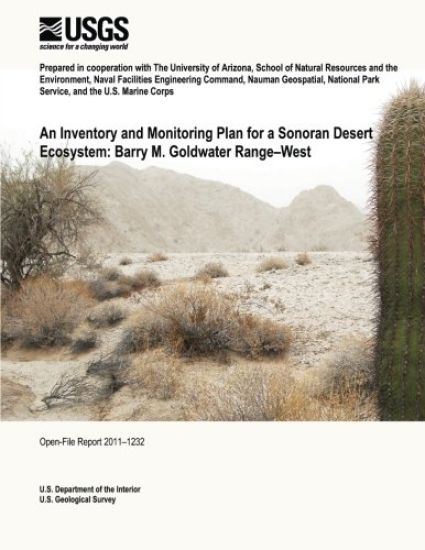 USGS
science for a changing world

Prepared in cooperation with The University of Arizona, School of Natural Resources and the Environment, Naval Facilities Engineering Command, Nauman Geospatial, National Park Service, and the U.S. Marine Corps

An Inventory and Monitoring Plan for a Sonoran Desert Ecosystem: Barry M. Goldwater Range–West

Open-File Report 2011–1232

U.S. Department of the Interior
U.S. Geological Survey